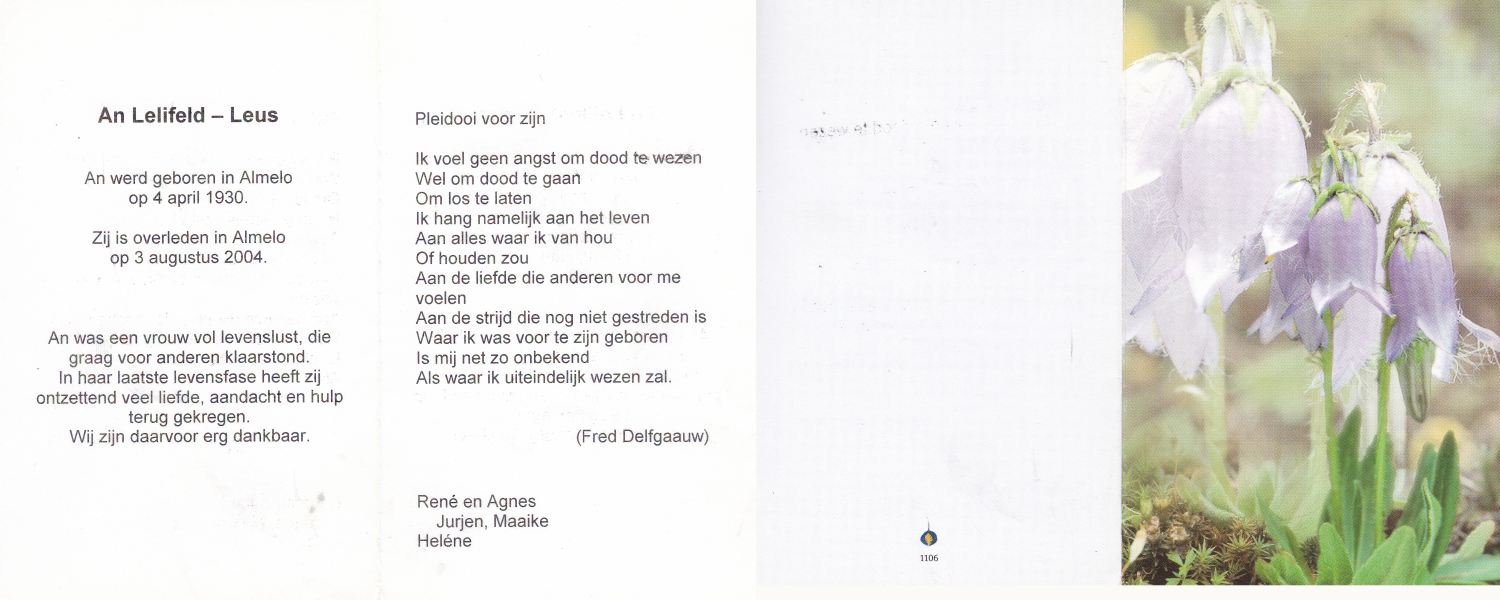 An Lelifeld – Leus

An werd geboren in Almelo op 4 april 1930.

Zij is overleden in Almelo op 3 augustus 2004.

An was een vrouw vol levenslust, die graag voor anderen klaarstond. In haar laatste levensfase heeft zij ontzettend veel liefde, aandacht en hulp terug gekregen. Wij zijn daarvoor erg dankbaar.

Pleidooi voor zijn

Ik voel geen angst om dood te wezen
Wel om dood te gaan
Om los te laten
Ik hang namelijk aan het leven
Aan alles waar ik van hou
Of houden zou
Aan de liefde die anderen voor me voelen
Aan de strijd die nog niet gestreden is
Waar ik was voor te zijn geboren
Is mij net zo onbekend
Als waar ik uiteindelijk wezen zal.

(Fred Delfgaauw)

René en Agnes
Jurjen, Maaike
Heléne

1106